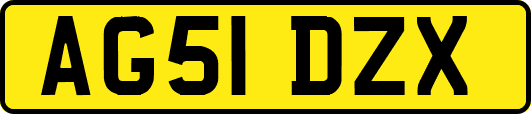 AG51 DZX